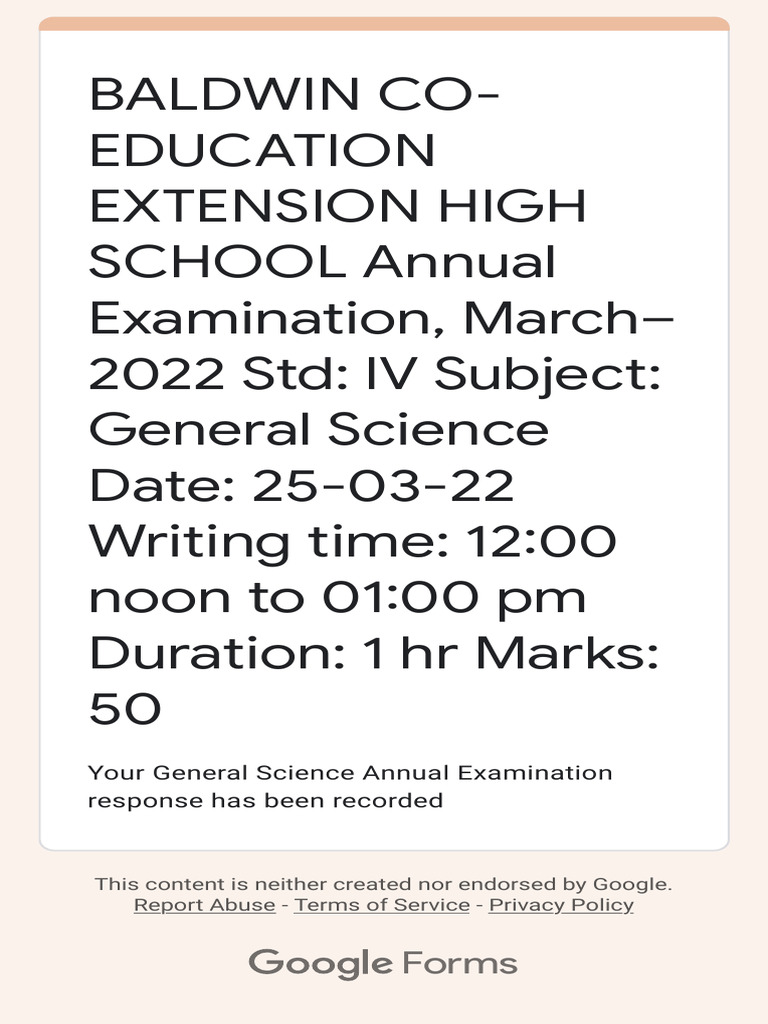 BALDWIN CO-EDUCATION EXTENSION HIGH SCHOOL Annual Examination, March–2022 Std: IV Subject: General Science Date: 25-03-22 Writing time: 12:00 noon to 01:00 pm Duration: 1 hr Marks: 50

Your General Science Annual Examination response has been recorded

This content is neither created nor endorsed by Google.
Report Abuse - Terms of Service - Privacy Policy

Google Forms